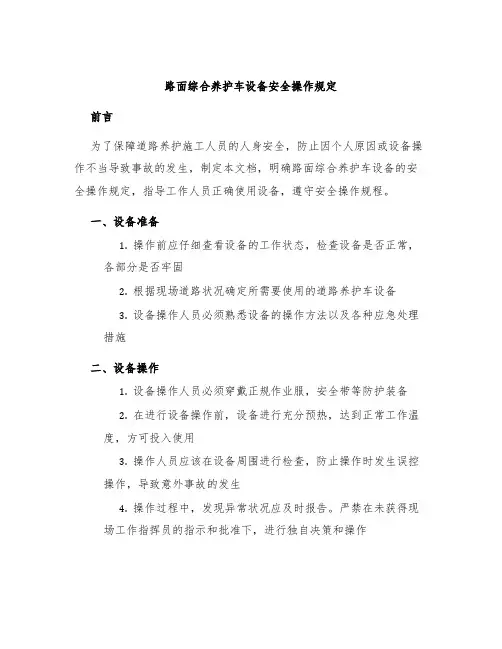 路面综合养护车设备安全操作规定

前言

为了保障道路养护施工人员的人身安全，防止因个人原因或设备操作不当导致事故的发生，制定本文档，明确路面综合养护车设备的安全操作规定，指导工作人员正确使用设备，遵守安全操作规程。

一、设备准备

1. 操作前应仔细查看设备的工作状态，检查设备是否正常，各部分是否牢固

2. 根据现场道路状况确定所需要使用的道路养护车设备

3. 设备操作人员必须熟悉设备的操作方法以及各种应急处理措施

二、设备操作

1. 设备操作人员必须穿戴正规作业服，安全带等防护装备

2. 在进行设备操作前，设备进行充分预热，达到正常工作温度，方可投入使用

3. 操作人员应该在设备周围进行检查，防止操作时发生误控操作，导致意外事故的发生

4. 操作过程中，发现异常状况应及时报告。严禁在未获得现场工作指挥员的指示和批准下，进行独自决策和操作